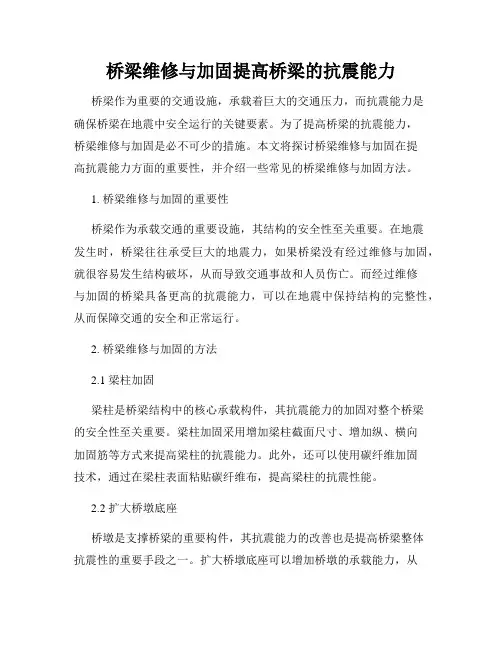 桥梁维修与加固提高桥梁的抗震能力

桥梁作为重要的交通设施，承载着巨大的交通压力，而抗震能力是确保桥梁在地震中安全运行的关键要素。为了提高桥梁的抗震能力，桥梁维修与加固是必不可少的措施。本文将探讨桥梁维修与加固在提高抗震能力方面的重要性，并介绍一些常见的桥梁维修与加固方法。

1. 桥梁维修与加固的重要性

桥梁作为承载交通的重要设施，其结构的安全性至关重要。在地震发生时，桥梁往往承受巨大的地震力，如果桥梁没有经过维修与加固，就很容易发生结构破坏，从而导致交通事故和人员伤亡。而经过维修与加固的桥梁具备更高的抗震能力，可以在地震中保持结构的完整性，从而保障交通的安全和正常运行。

2. 桥梁维修与加固的方法

2.1 梁柱加固

梁柱是桥梁结构中的核心承载构件，其抗震能力的加固对整个桥梁的安全性至关重要。梁柱加固采用增加梁柱截面尺寸、增加纵、横向加固筋等方式来提高梁柱的抗震能力。此外，还可以使用碳纤维加固技术，通过在梁柱表面粘贴碳纤维布，提高梁柱的抗震性能。

2.2 扩大桥墩底座

桥墩是支撑桥梁的重要构件，其抗震能力的改善也是提高桥梁整体抗震性的重要手段之一。扩大桥墩底座可以增加桥墩的承载能力，从